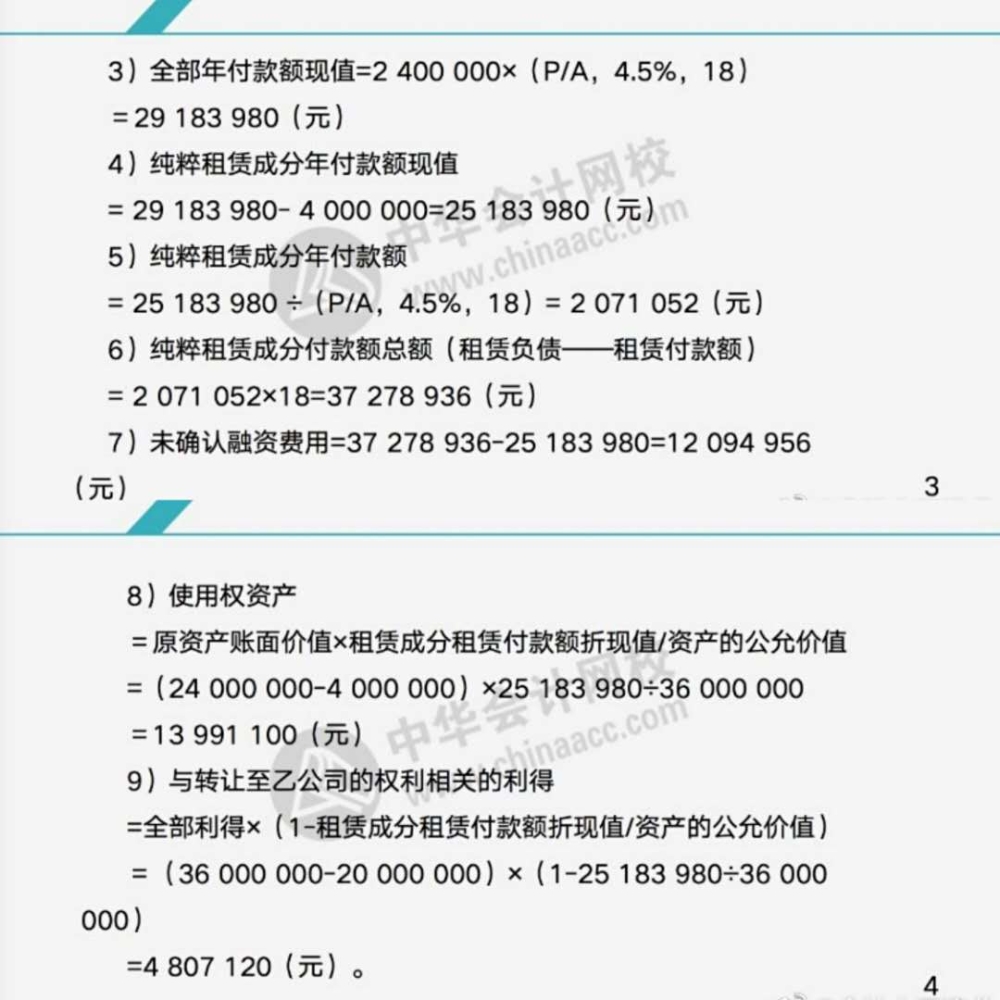 3）全部年付款额现值=2 400 000×（P/A，4.5%，18）
=29 183 980（元）

4）纯粹租赁成分年付款额现值
= 29 183 980- 4 000 000=25 183 980（元）

5）纯粹租赁成分年付款额
= 25 183 980 ÷（P/A，4.5%，18）= 2 071 052（元）

6）纯粹租赁成分付款额总额（租赁负债——租赁付款额）
= 2 071 052×18=37 278 936（元）

7）未确认融资费用=37 278 936-25 183 980=12 094 956（元）

中华会计网校 www.chinaacc.com

3

8）使用权资产
=原资产账面价值×租赁成分租赁付款额折现值/资产的公允价值
=（24 000 000-4 000 000）×25 183 980÷36 000 000
=13 991 100（元）

9）与转让至乙公司的权利相关的利得
=全部利得×（1-租赁成分租赁付款额折现值/资产的公允价值）
=（36 000 000-20 000 000）×（1-25 183 980÷36 000 000）
=4 807 120（元）。

中华会计网校 www.chinaacc.com

4